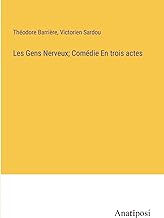 Théodore Barrière, Victorien Sardou

Les Gens Nerveux; Comédie En trois actes

Anatiposi